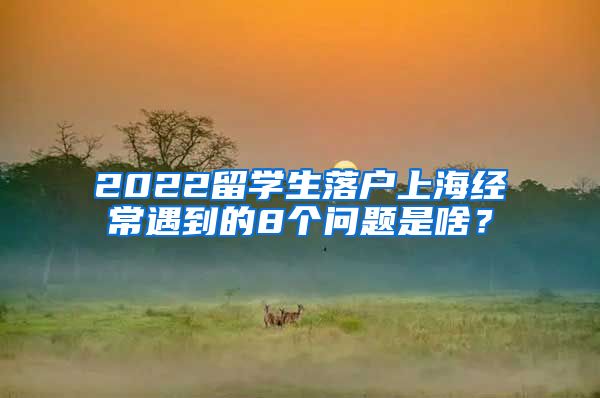 2022留学生落户上海经常遇到的8个问题是啥？